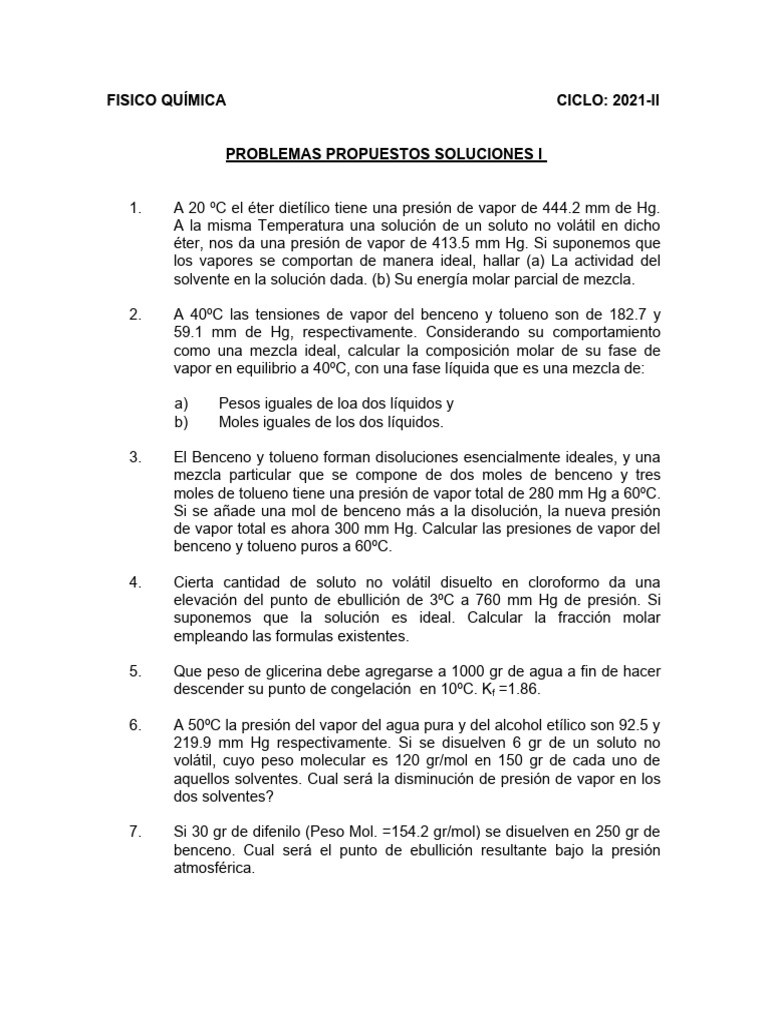 FISICO QUÍMICA CICLO: 2021-II

PROBLEMAS PROPUESTOS SOLUCIONES I

1. A 20 ºC el éter dietílico tiene una presión de vapor de 444.2 mm de Hg. A la misma Temperatura una solución de un soluto no volátil en dicho éter, nos da una presión de vapor de 413.5 mm Hg. Si suponemos que los vapores se comportan de manera ideal, hallar (a) La actividad del solvente en la solución dada. (b) Su energía molar parcial de mezcla.

2. A 40ºC las tensiones de vapor del benceno y tolueno son de 182.7 y 59.1 mm de Hg, respectivamente. Considerando su comportamiento como una mezcla ideal, calcular la composición molar de su fase de vapor en equilibrio a 40ºC, con una fase líquida que es una mezcla de:

a) Pesos iguales de loa dos líquidos y
b) Moles iguales de los dos líquidos.

3. El Benceno y tolueno forman disoluciones esencialmente ideales, y una mezcla particular que se compone de dos moles de benceno y tres moles de tolueno tiene una presión de vapor total de 280 mm Hg a 60ºC. Si se añade una mol de benceno más a la disolución, la nueva presión de vapor total es ahora 300 mm Hg. Calcular las presiones de vapor del benceno y tolueno puros a 60ºC.

4. Cierta cantidad de soluto no volátil disuelto en cloroformo da una elevación del punto de ebullición de 3ºC a 760 mm Hg de presión. Si suponemos que la solución es ideal. Calcular la fracción molar empleando las formulas existentes.

5. Que peso de glicerina debe agregarse a 1000 gr de agua a fin de hacer descender su punto de congelación en 10ºC. $K_f$ =1.86.

6. A 50ºC la presión del vapor del agua pura y del alcohol etílico son 92.5 y 219.9 mm Hg respectivamente. Si se disuelven 6 gr de un soluto no volátil, cuyo peso molecular es 120 gr/mol en 150 gr de cada uno de aquellos solventes. Cual será la disminución de presión de vapor en los dos solventes?

7. Si 30 gr de difenilo (Peso Mol. =154.2 gr/mol) se disuelven en 250 gr de benceno. Cual será el punto de ebullición resultante bajo la presión atmosférica.